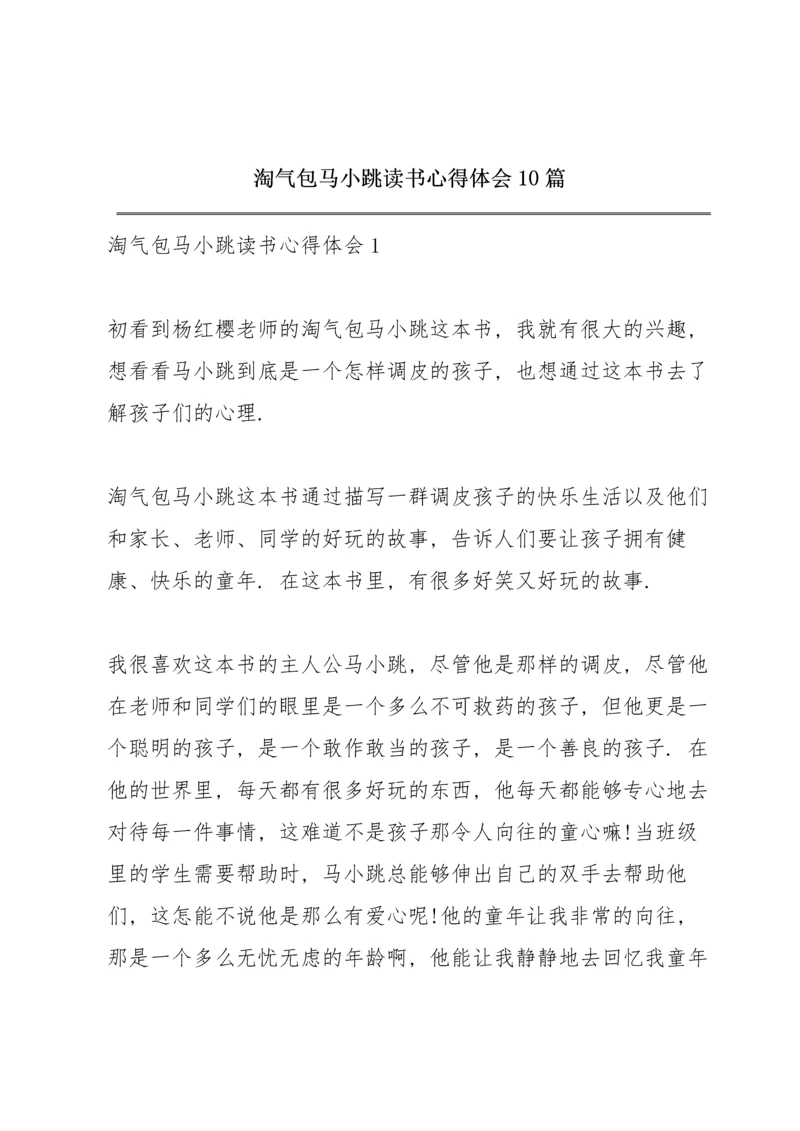 淘气包马小跳读书心得体会10篇

淘气包马小跳读书心得体会1

初看到杨红樱老师的淘气包马小跳这本书，我就有很大的兴趣，想看看马小跳到底是一个怎样调皮的孩子，也想通过这本书去了解孩子们的心理.

淘气包马小跳这本书通过描写一群调皮孩子的快乐生活以及他们和家长、老师、同学的好玩的故事，告诉人们要让孩子拥有健康、快乐的童年. 在这本书里，有很多好笑又好玩的故事.

我很喜欢这本书的主人公马小跳，尽管他是那样的调皮，尽管他在老师和同学们的眼里是一个多么不可救药的孩子，但他更是一个聪明的孩子，是一个敢作敢当的孩子，是一个善良的孩子. 在他的世界里，每天都有很多好玩的东西，他每天都能够专心地去对待每一件事情，这难道不是孩子那令人向往的童心嘛!当班级里的学生需要帮助时，马小跳总能够伸出自己的双手去帮助他们，这怎能不说他是那么有爱心呢!他的童年让我非常的向往，那是一个多么无忧无虑的年龄啊，他能让我静静地去回忆我童年